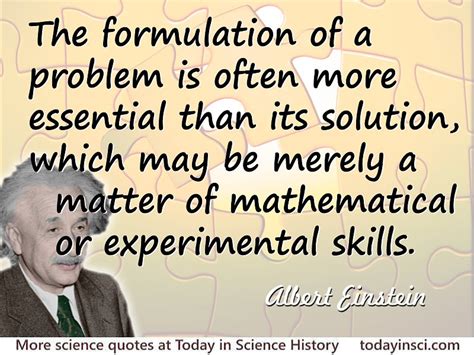 The formulation of a problem is often more essential than its solution, which may be merely a matter of mathematical or experimental skills.

Albert Einstein

More science quotes at Today in Science History todayinsci.com